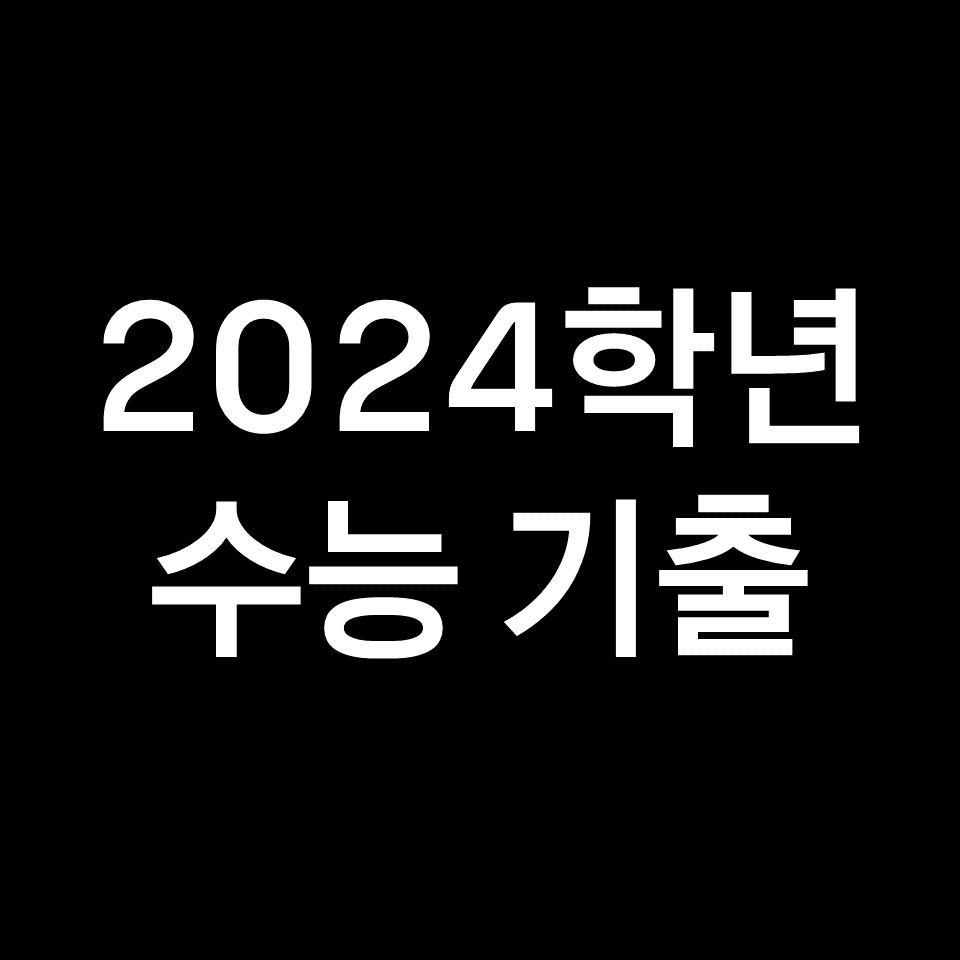 2024학년
수능 기출